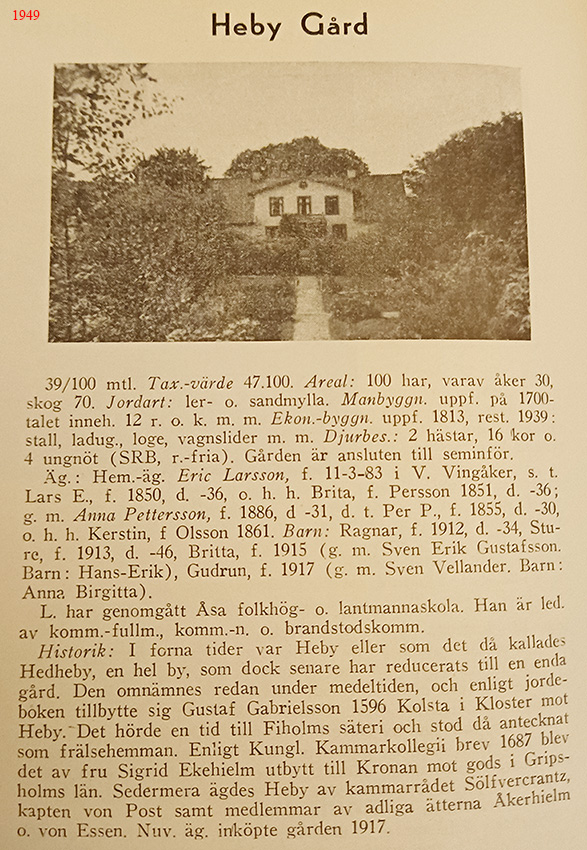 1949

Heby Gård

39/100 mtl. Tax.-värde 47.100. Areal: 100 har, varav åker 30, skog 70. Jordart: ler- o. sandmylla. Manbyggn. uppf. på 1700-talet inneh. 12 r. o. k. m. m. Ekon.-byggn. uppf. 1813, rest. 1939: stall, ladug., loge, vagnslider m. m. Djurbes.: 2 hästar, 16 kor o. 4 ungnöt (SRB, r.-fria). Gården är ansluten till seminför.

Äg.: Hem.-äg. Eric Larsson, f. 11-3-83 i V. Vingåker, s. t. Lars E., f. 1850, d. -36, o. h. h. Brita, f. Persson 1851, d. -36; g. m. Anna Pettersson, f. 1886, d -31, d. t. Per P., f. 1855, d. -30, o. h. h. Kerstin, f Olsson 1861. Barn: Ragnar, f. 1912, d. -34, Sture, f. 1913, d. -46, Britta, f. 1915 (g. m. Sven Erik Gustafsson. Barn: Hans-Erik), Gudrun, f. 1917 (g. m. Sven Vellander. Barn: Anna Birgitta).

L. har genomgått Åsa folkhög- o. lantmannaskola. Han är led. av komm.-fullm., komm.-n. o. brandstodskomm.

Historik: I forna tider var Heby eller som det då kallades Hedheby, en hel by, som dock senare har reducerats till en enda gård. Den omnämnes redan under medeltiden, och enligt jordeboken tillbytte sig Gustaf Gabrielsson 1596 Kolsta i Kloster mot Heby. Det hörde en tid till Fiholms säteri och stod då antecknat som frälsehemman. Enligt Kungl. Kammarkollegii brev 1687 blev det av fru Sigrid Ekehielm utbytt till Kronan mot gods i Gripsholms län. Sedermera ägdes Heby av kammarrådet Sölfvercrantz, kapten von Post samt medlemmar av adliga ätterna Åkerhielm o. von Essen. Nuv. äg. inköpte gården 1917.